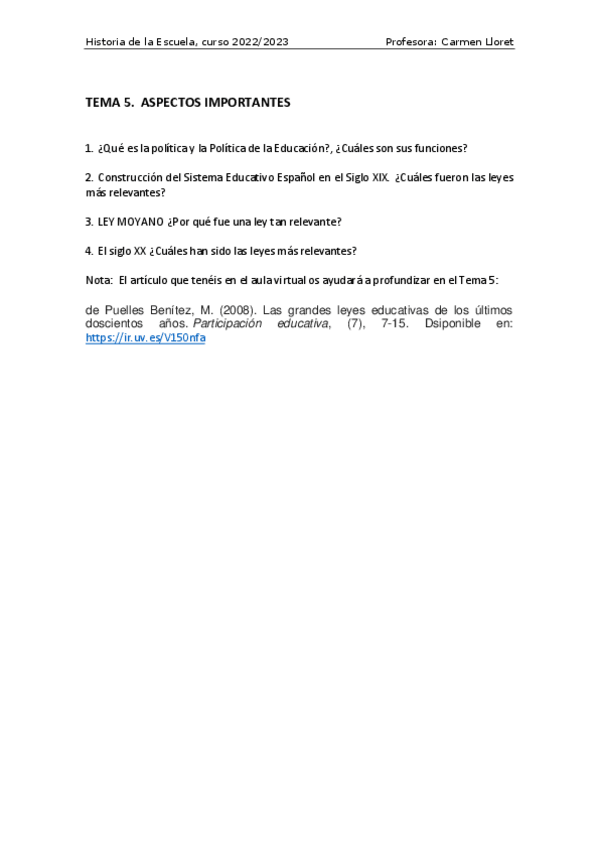 Historia de la Escuela, curso 2022/2023 Profesora: Carmen Lloret

TEMA 5. ASPECTOS IMPORTANTES

1. ¿Qué es la política y la Política de la Educación?, ¿Cuáles son sus funciones?

2. Construcción del Sistema Educativo Español en el Siglo XIX. ¿Cuáles fueron las leyes más relevantes?

3. LEY MOYANO ¿Por qué fue una ley tan relevante?

4. El siglo XX ¿Cuáles han sido las leyes más relevantes?

Nota: El artículo que tenéis en el aula virtual os ayudará a profundizar en el Tema 5:

de Puelles Benítez, M. (2008). Las grandes leyes educativas de los últimos doscientos años. Participación educativa, (7), 7-15. Dsiponible en: https://ir.uv.es/V150nfa